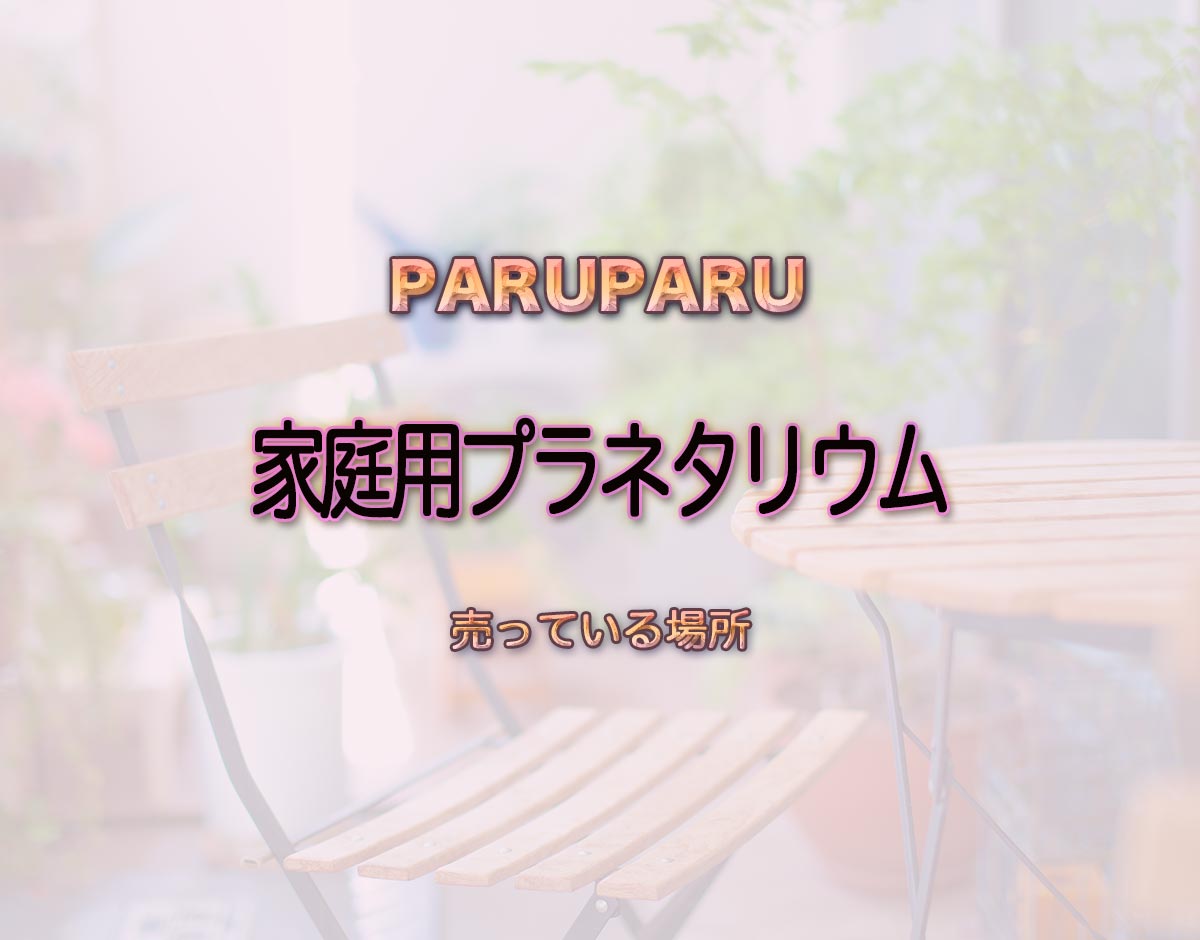 PARUPARU

家庭用プラネタリウム

売っている場所